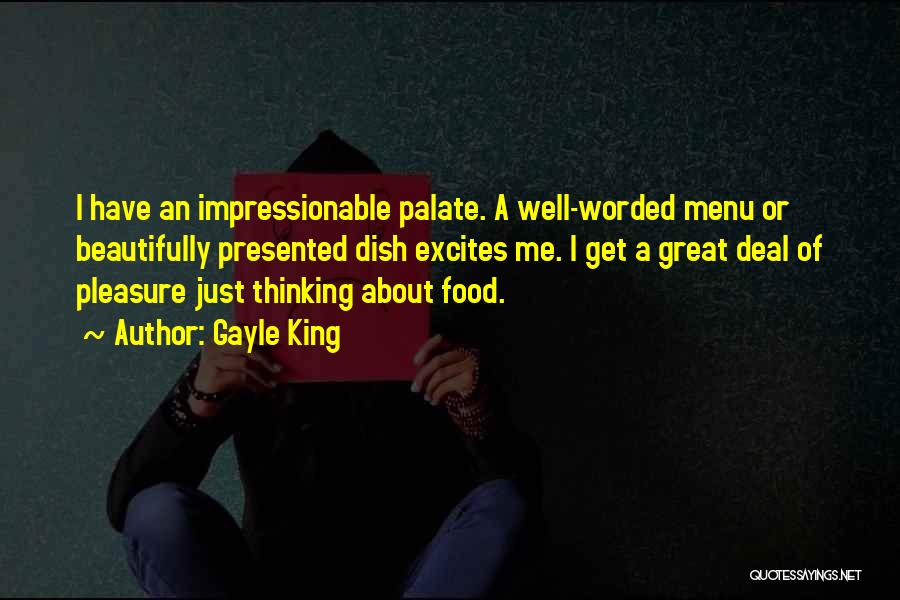 I have an impressionable palate. A well-worded menu or beautifully presented dish excites me. I get a great deal of pleasure just thinking about food.

~ Author: Gayle King

QUOTESSAYINGS.NET